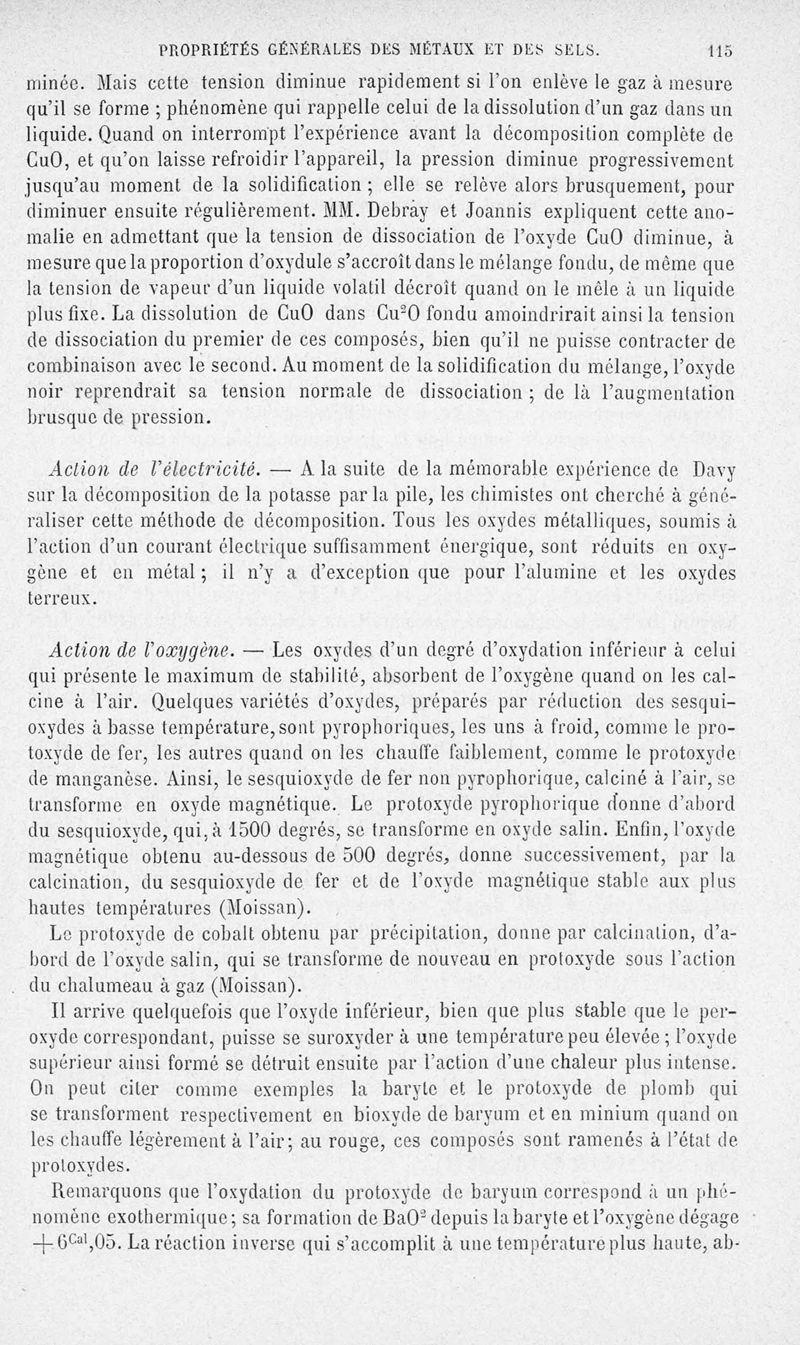 PROPRIÉTÉS GÉNÉRALES DES MÉTAUX ET DES SELS. 115

minée. Mais cette tension diminue rapidement si l'on enlève le gaz à mesure qu'il se forme ; phénomène qui rappelle celui de la dissolution d'un gaz dans un liquide. Quand on interrompt l'expérience avant la décomposition complète de CuO, et qu'on laisse refroidir l'appareil, la pression diminue progressivement jusqu'au moment de la solidification ; elle se relève alors brusquement, pour diminuer ensuite régulièrement. MM. Debray et Joannis expliquent cette anomalie en admettant que la tension de dissociation de l'oxyde CuO diminue, à mesure que la proportion d'oxydule s'accroît dans le mélange fondu, de même que la tension de vapeur d'un liquide volatil décroît quand on le mêle à un liquide plus fixe. La dissolution de CuO dans $Cu^2O$ fondu amoindrirait ainsi la tension de dissociation du premier de ces composés, bien qu'il ne puisse contracter de combinaison avec le second. Au moment de la solidification du mélange, l'oxyde noir reprendrait sa tension normale de dissociation ; de là l'augmentation brusque de pression.

Action de l'électricité. — A la suite de la mémorable expérience de Davy sur la décomposition de la potasse par la pile, les chimistes ont cherché à généraliser cette méthode de décomposition. Tous les oxydes métalliques, soumis à l'action d'un courant électrique suffisamment énergique, sont réduits en oxygène et en métal ; il n'y a d'exception que pour l'alumine et les oxydes terreux.

Action de l'oxygène. — Les oxydes d'un degré d'oxydation inférieur à celui qui présente le maximum de stabilité, absorbent de l'oxygène quand on les calcine à l'air. Quelques variétés d'oxydes, préparés par réduction des sesquioxydes à basse température, sont pyrophoriques, les uns à froid, comme le protoxyde de fer, les autres quand on les chauffe faiblement, comme le protoxyde de manganèse. Ainsi, le sesquioxyde de fer non pyrophorique, calciné à l'air, se transforme en oxyde magnétique. Le protoxyde pyrophorique donne d'abord du sesquioxyde, qui, à 1500 degrés, se transforme en oxyde salin. Enfin, l'oxyde magnétique obtenu au-dessous de 500 degrés, donne successivement, par la calcination, du sesquioxyde de fer et de l'oxyde magnétique stable aux plus hautes températures (Moissan).

Le protoxyde de cobalt obtenu par précipitation, donne par calcination, d'abord de l'oxyde salin, qui se transforme de nouveau en protoxyde sous l'action du chalumeau à gaz (Moissan).

Il arrive quelquefois que l'oxyde inférieur, bien que plus stable que le peroxyde correspondant, puisse se suroxyder à une température peu élevée ; l'oxyde supérieur ainsi formé se détruit ensuite par l'action d'une chaleur plus intense. On peut citer comme exemples la baryte et le protoxyde de plomb qui se transforment respectivement en bioxyde de baryum et en minium quand on les chauffe légèrement à l'air ; au rouge, ces composés sont ramenés à l'état de protoxydes.

Remarquons que l'oxydation du protoxyde de baryum correspond à un phénomène exothermique ; sa formation de $BaO^2$ depuis la baryte et l'oxygène dégage $+6^{Cal},05$. La réaction inverse qui s'accomplit à une température plus haute, ab-